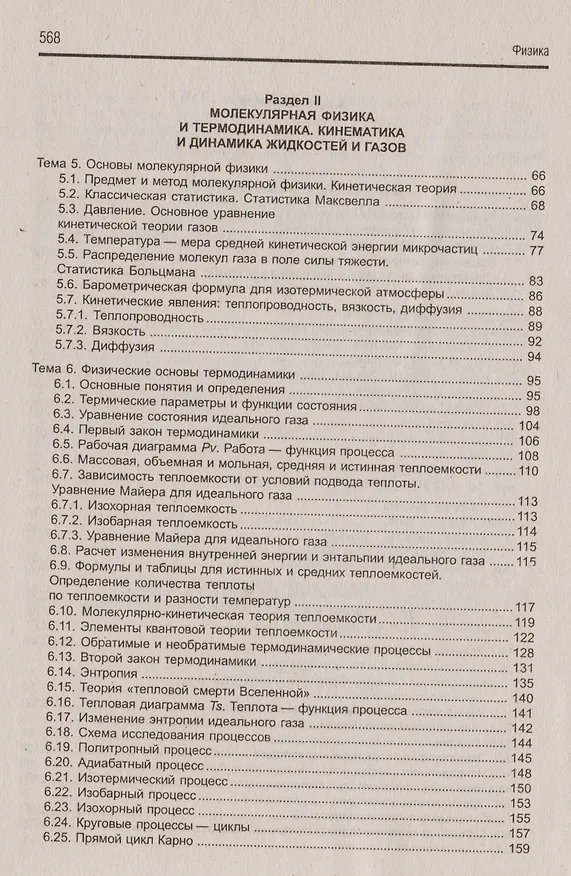 568

Физика

Раздел II
МОЛЕКУЛЯРНАЯ ФИЗИКА
И ТЕРМОДИНАМИКА. КИНЕМАТИКА
И ДИНАМИКА ЖИДКОСТЕЙ И ГАЗОВ

Тема 5. Основы молекулярной физики 66
5.1. Предмет и метод молекулярной физики. Кинетическая теория 66
5.2. Классическая статистика. Статистика Максвелла 68
5.3. Давление. Основное уравнение
кинетической теории газов 74
5.4. Температура — мера средней кинетической энергии микрочастиц 77
5.5. Распределение молекул газа в поле силы тяжести.
Статистика Больцмана 83
5.6. Барометрическая формула для изотермической атмосферы 86
5.7. Кинетические явления: теплопроводность, вязкость, диффузия 88
5.7.1. Теплопроводность 89
5.7.2. Вязкость 92
5.7.3. Диффузия 94

Тема 6. Физические основы термодинамики 95
6.1. Основные понятия и определения 95
6.2. Термические параметры и функции состояния 98
6.3. Уравнение состояния идеального газа 104
6.4. Первый закон термодинамики 106
6.5. Рабочая диаграмма Pv. Работа — функция процесса 108
6.6. Массовая, объемная и мольная, средняя и истинная теплоемкости 110
6.7. Зависимость теплоемкости от условий подвода теплоты.
Уравнение Майера для идеального газа 113
6.7.1. Изохорная теплоемкость 113
6.7.2. Изобарная теплоемкость 114
6.7.3. Уравнение Майера для идеального газа 115
6.8. Расчет изменения внутренней энергии и энтальпии идеального газа 115
6.9. Формулы и таблицы для истинных и средних теплоемкостей.
Определение количества теплоты
по теплоемкости и разности температур 117
6.10. Молекулярно-кинетическая теория теплоемкости 119
6.11. Элементы квантовой теории теплоемкости 122
6.12. Обратимые и необратимые термодинамические процессы 128
6.13. Второй закон термодинамики 131
6.14. Энтропия 135
6.15. Теория «тепловой смерти Вселенной» 140
6.16. Тепловая диаграмма Ts. Теплота — функция процесса 141
6.17. Изменение энтропии идеального газа 142
6.18. Схема исследования процессов 144
6.19. Политропный процесс 145
6.20. Адиабатный процесс 148
6.21. Изотермический процесс 150
6.22. Изобарный процесс 153
6.23. Изохорный процесс 155
6.24. Круговые процессы — циклы 157
6.25. Прямой цикл Карно 159